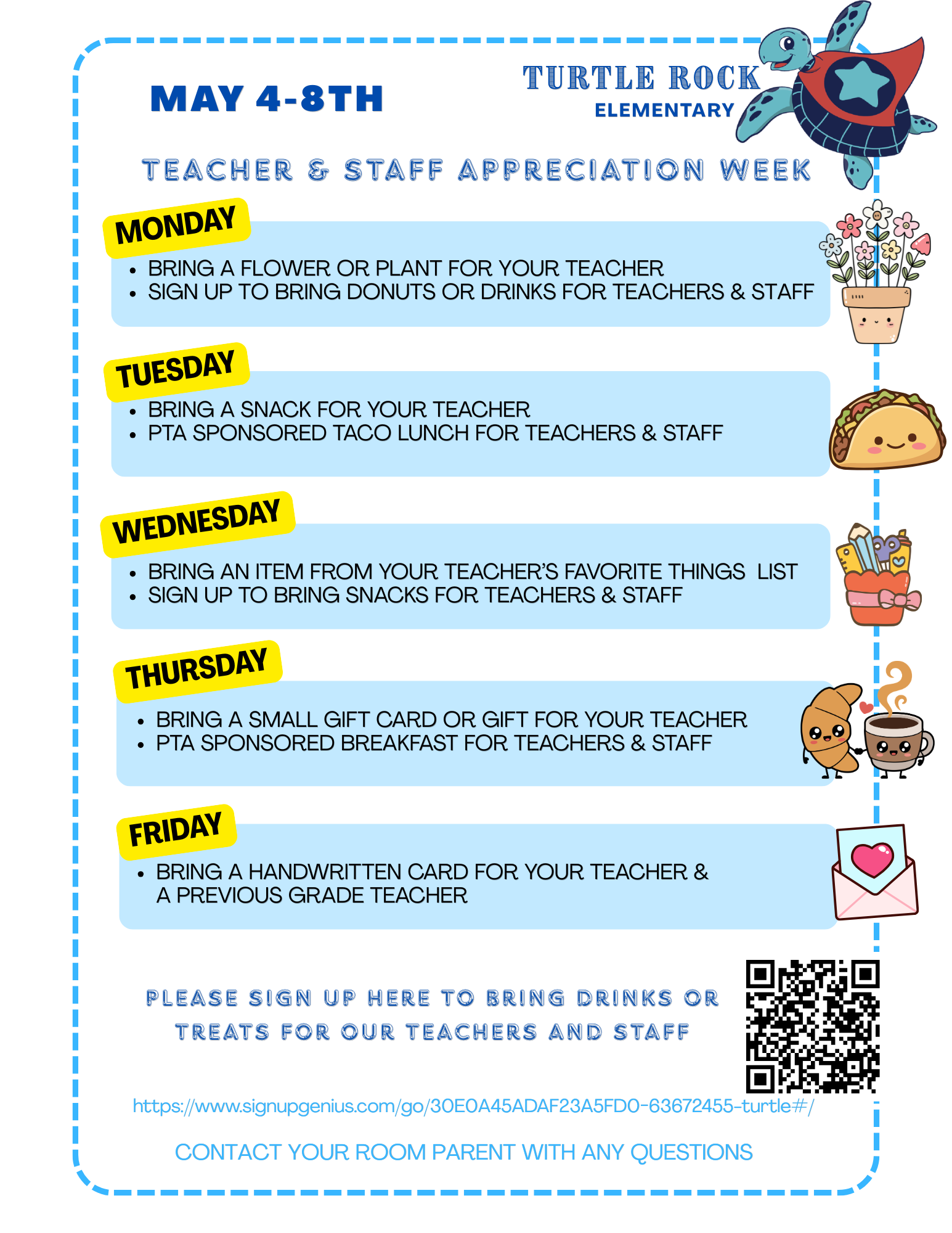 MAY 4-8TH

TURTLE ROCK
ELEMENTARY

TEACHER & STAFF APPRECIATION WEEK

MONDAY

• BRING A FLOWER OR PLANT FOR YOUR TEACHER
• SIGN UP TO BRING DONUTS OR DRINKS FOR TEACHERS & STAFF

TUESDAY

• BRING A SNACK FOR YOUR TEACHER
• PTA SPONSORED TACO LUNCH FOR TEACHERS & STAFF

WEDNESDAY

• BRING AN ITEM FROM YOUR TEACHER'S FAVORITE THINGS LIST
• SIGN UP TO BRING SNACKS FOR TEACHERS & STAFF

THURSDAY

• BRING A SMALL GIFT CARD OR GIFT FOR YOUR TEACHER
• PTA SPONSORED BREAKFAST FOR TEACHERS & STAFF

FRIDAY

• BRING A HANDWRITTEN CARD FOR YOUR TEACHER & A PREVIOUS GRADE TEACHER

PLEASE SIGN UP HERE TO BRING DRINKS OR TREATS FOR OUR TEACHERS AND STAFF

https://www.signupgenius.com/go/30E0A45ADAF23A5FD0-63672455-turtle#/

CONTACT YOUR ROOM PARENT WITH ANY QUESTIONS